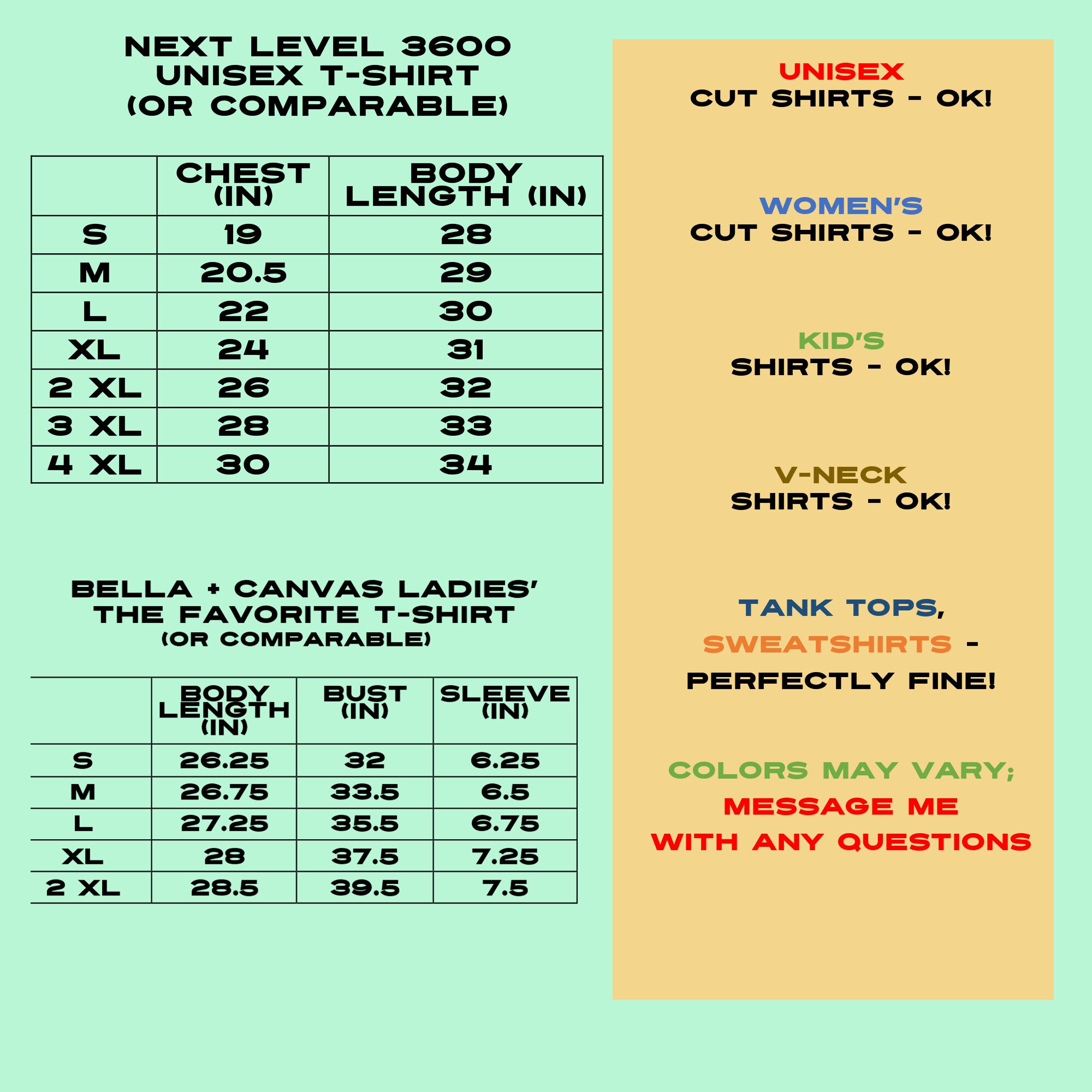 NEXT LEVEL 3600
UNISEX T-SHIRT
(OR COMPARABLE)

| | CHEST (IN) | BODY LENGTH (IN) |
|---|---|---|
| S | 19 | 28 |
| M | 20.5 | 29 |
| L | 22 | 30 |
| XL | 24 | 31 |
| 2 XL | 26 | 32 |
| 3 XL | 28 | 33 |
| 4 XL | 30 | 34 |

BELLA + CANVAS LADIES'
THE FAVORITE T-SHIRT
(OR COMPARABLE)

| | BODY LENGTH (IN) | BUST (IN) | SLEEVE (IN) |
|---|---|---|---|
| S | 26.25 | 32 | 6.25 |
| M | 26.75 | 33.5 | 6.5 |
| L | 27.25 | 35.5 | 6.75 |
| XL | 28 | 37.5 | 7.25 |
| 2 XL | 28.5 | 39.5 | 7.5 |

UNISEX
CUT SHIRTS - OK!

WOMEN'S
CUT SHIRTS - OK!

KID'S
SHIRTS - OK!

V-NECK
SHIRTS - OK!

TANK TOPS,
SWEATSHIRTS -
PERFECTLY FINE!

COLORS MAY VARY;
MESSAGE ME
WITH ANY QUESTIONS